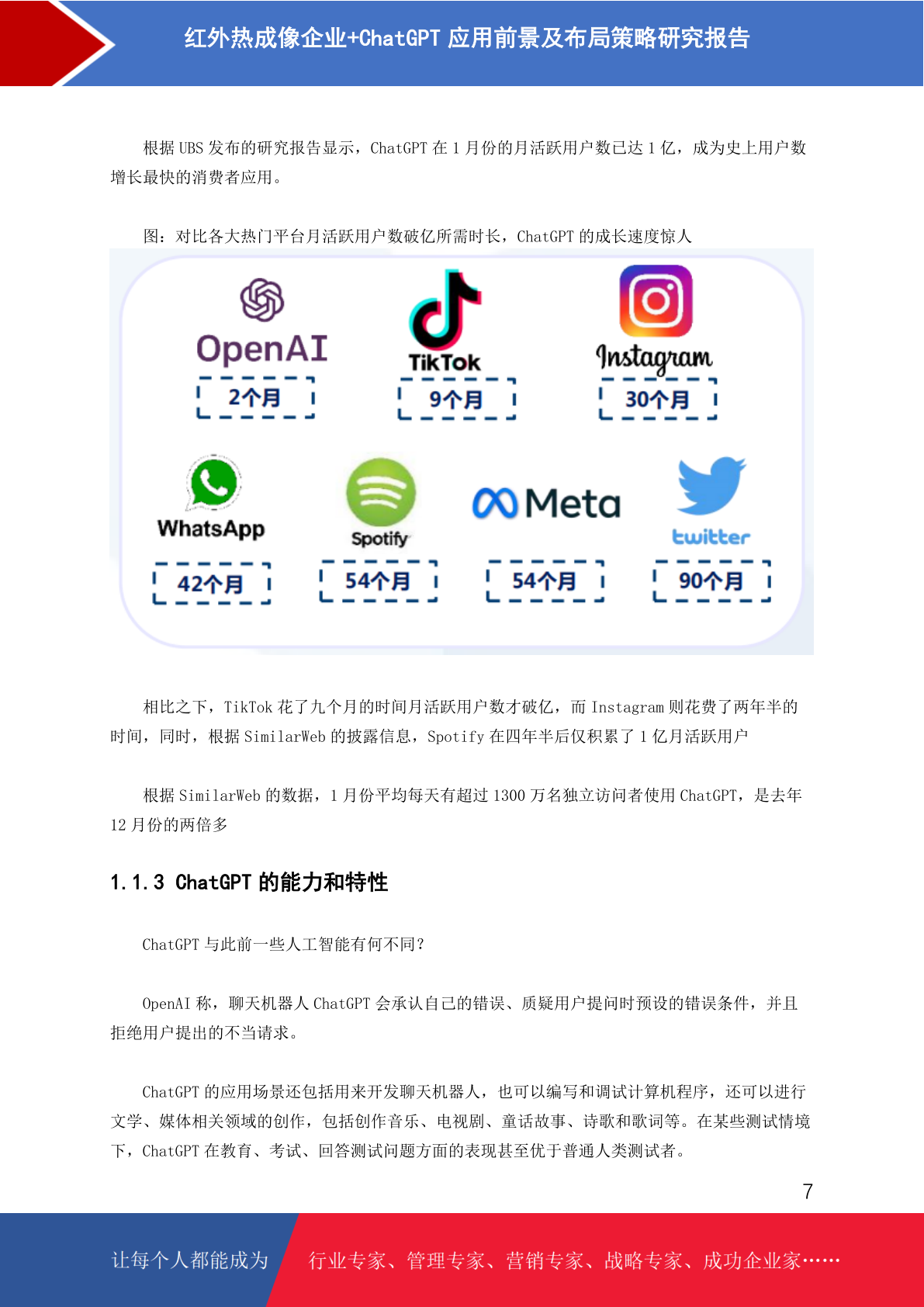 红外热成像企业+ChatGPT 应用前景及布局策略研究报告

根据 UBS 发布的研究报告显示，ChatGPT 在 1 月份的月活跃用户数已达 1 亿，成为史上用户数增长最快的消费者应用。

图：对比各大热门平台月活跃用户数破亿所需时长，ChatGPT 的成长速度惊人

OpenAI
2个月

TikTok
9个月

Instagram
30个月

WhatsApp
42个月

Spotify
54个月

Meta
54个月

twitter
90个月

相比之下，TikTok 花了九个月的时间月活跃用户数才破亿，而 Instagram 则花费了两年半的时间，同时，根据 SimilarWeb 的披露信息，Spotify 在四年半后仅积累了 1 亿月活跃用户

根据 SimilarWeb 的数据，1 月份平均每天有超过 1300 万名独立访问者使用 ChatGPT，是去年 12 月份的两倍多

1.1.3 ChatGPT 的能力和特性

ChatGPT 与此前一些人工智能有何不同？

OpenAI 称，聊天机器人 ChatGPT 会承认自己的错误、质疑用户提问时预设的错误条件，并且拒绝用户提出的不当请求。

ChatGPT 的应用场景还包括用来开发聊天机器人，也可以编写和调试计算机程序，还可以进行文学、媒体相关领域的创作，包括创作音乐、电视剧、童话故事、诗歌和歌词等。在某些测试情境下，ChatGPT 在教育、考试、回答测试问题方面的表现甚至优于普通人类测试者。

7

让每个人都能成为

行业专家、管理专家、营销专家、战略专家、成功企业家……